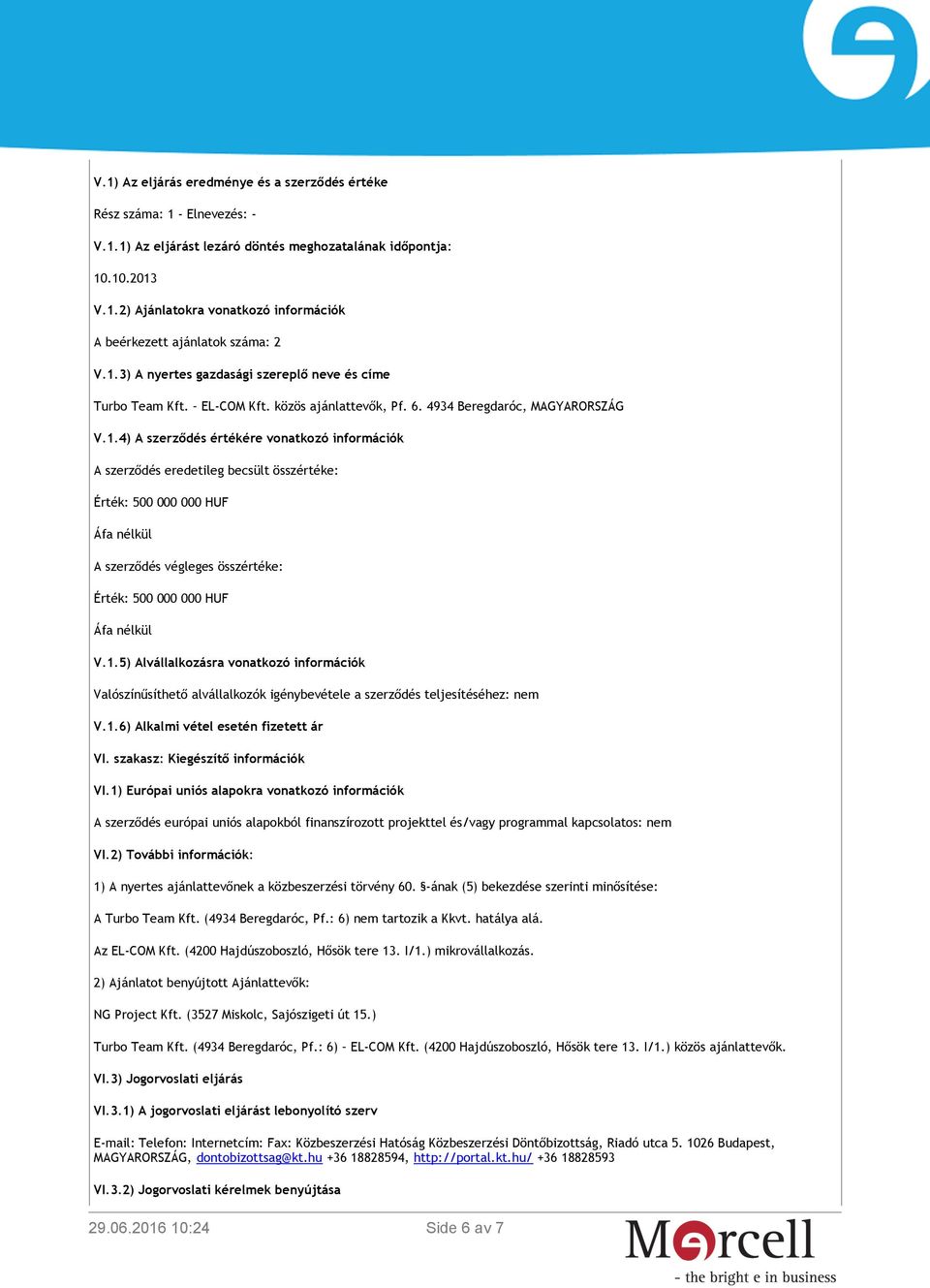 V.1) Az eljárás eredménye és a szerződés értéke

Rész száma: 1 - Elnevezés: -

V.1.1) Az eljárást lezáró döntés meghozatalának időpontja:

10.10.2013

V.1.2) Ajánlatokra vonatkozó információk

A beérkezett ajánlatok száma: 2

V.1.3) A nyertes gazdasági szereplő neve és címe

Turbo Team Kft. – EL-COM Kft. közös ajánlattevők, Pf. 6. 4934 Beregdaróc, MAGYARORSZÁG

V.1.4) A szerződés értékére vonatkozó információk

A szerződés eredetileg becsült összértéke:

Érték: 500 000 000 HUF

Áfa nélkül

A szerződés végleges összértéke:

Érték: 500 000 000 HUF

Áfa nélkül

V.1.5) Alvállalkozásra vonatkozó információk

Valószínűsíthető alvállalkozók igénybevétele a szerződés teljesítéséhez: nem

V.1.6) Alkalmi vétel esetén fizetett ár

VI. szakasz: Kiegészítő információk

VI.1) Európai uniós alapokra vonatkozó információk

A szerződés európai uniós alapokból finanszírozott projekttel és/vagy programmal kapcsolatos: nem

VI.2) További információk:

1) A nyertes ajánlattevőnek a közbeszerzési törvény 60. §-ának (5) bekezdése szerinti minősítése:

A Turbo Team Kft. (4934 Beregdaróc, Pf.: 6) nem tartozik a Kkvt. hatálya alá.

Az EL-COM Kft. (4200 Hajdúszoboszló, Hősök tere 13. I/1.) mikrovállalkozás.

2) Ajánlatot benyújtott Ajánlattevők:

NG Project Kft. (3527 Miskolc, Sajószigeti út 15.)

Turbo Team Kft. (4934 Beregdaróc, Pf.: 6) – EL-COM Kft. (4200 Hajdúszoboszló, Hősök tere 13. I/1.) közös ajánlattevők.

VI.3) Jogorvoslati eljárás

VI.3.1) A jogorvoslati eljárást lebonyolító szerv

E-mail: Telefon: Internetcím: Fax: Közbeszerzési Hatóság Közbeszerzési Döntőbizottság, Riadó utca 5. 1026 Budapest, MAGYARORSZÁG, dontobizottsag@kt.hu +36 18828594, http://portal.kt.hu/ +36 18828593

VI.3.2) Jogorvoslati kérelmek benyújtása

29.06.2016 10:24

Side 6 av 7

Mercell
- the bright e in business